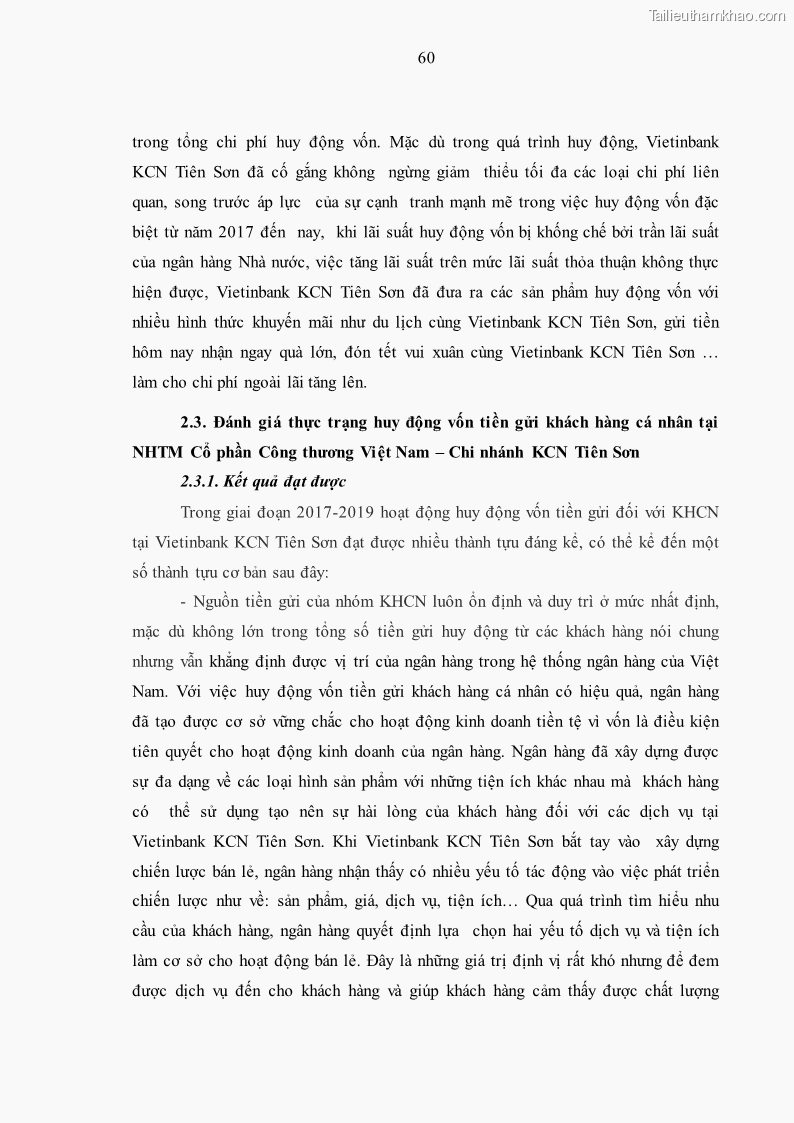 Tailieuthamkhao.com

60

trong tổng chi phí huy động vốn. Mặc dù trong quá trình huy động, Vietinbank KCN Tiên Sơn đã cố gắng không ngừng giảm thiểu tối đa các loại chi phí liên quan, song trước áp lực của sự cạnh tranh mạnh mẽ trong việc huy động vốn đặc biệt từ năm 2017 đến nay, khi lãi suất huy động vốn bị khống chế bởi trần lãi suất của ngân hàng Nhà nước, việc tăng lãi suất trên mức lãi suất thỏa thuận không thực hiện được, Vietinbank KCN Tiên Sơn đã đưa ra các sản phẩm huy động vốn với nhiều hình thức khuyến mãi như du lịch cùng Vietinbank KCN Tiên Sơn, gửi tiền hôm nay nhận ngay quà lớn, đón tết vui xuân cùng Vietinbank KCN Tiên Sơn … làm cho chi phí ngoài lãi tăng lên.

2.3. Đánh giá thực trạng huy động vốn tiền gửi khách hàng cá nhân tại NHTM Cổ phần Công thương Việt Nam – Chi nhánh KCN Tiên Sơn

2.3.1. Kết quả đạt được

Trong giai đoạn 2017-2019 hoạt động huy động vốn tiền gửi đối với KHCN tại Vietinbank KCN Tiên Sơn đạt được nhiều thành tựu đáng kể, có thể kể đến một số thành tựu cơ bản sau đây:

- Nguồn tiền gửi của nhóm KHCN luôn ổn định và duy trì ở mức nhất định, mặc dù không lớn trong tổng số tiền gửi huy động từ các khách hàng nói chung nhưng vẫn khẳng định được vị trí của ngân hàng trong hệ thống ngân hàng của Việt Nam. Với việc huy động vốn tiền gửi khách hàng cá nhân có hiệu quả, ngân hàng đã tạo được cơ sở vững chắc cho hoạt động kinh doanh tiền tệ vì vốn là điều kiện tiên quyết cho hoạt động kinh doanh của ngân hàng. Ngân hàng đã xây dựng được sự đa dạng về các loại hình sản phẩm với những tiện ích khác nhau mà khách hàng có thể sử dụng tạo nên sự hài lòng của khách hàng đối với các dịch vụ tại Vietinbank KCN Tiên Sơn. Khi Vietinbank KCN Tiên Sơn bắt tay vào xây dựng chiến lược bán lẻ, ngân hàng nhận thấy có nhiều yếu tố tác động vào việc phát triển chiến lược như về: sản phẩm, giá, dịch vụ, tiện ích… Qua quá trình tìm hiểu nhu cầu của khách hàng, ngân hàng quyết định lựa chọn hai yếu tố dịch vụ và tiện ích làm cơ sở cho hoạt động bán lẻ. Đây là những giá trị định vị rất khó nhưng để đem được dịch vụ đến cho khách hàng và giúp khách hàng cảm thấy được chất lượng